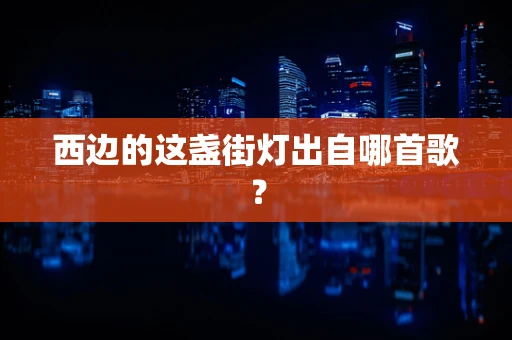 西边的这盏街灯出自哪首歌？